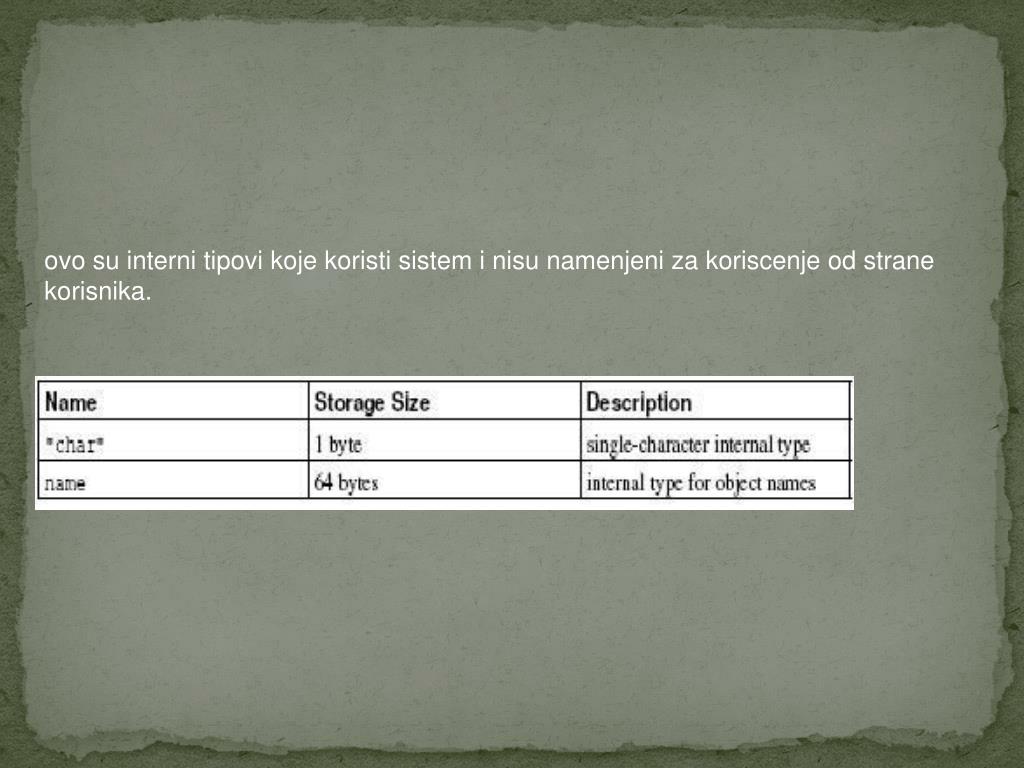 ovo su interni tipovi koje koristi sistem i nisu namenjeni za koriscenje od strane korisnika.

| Name | Storage Size | Description |
|---|---|---|
| "char" | 1 byte | single-character internal type |
| name | 64 bytes | internal type for object names |